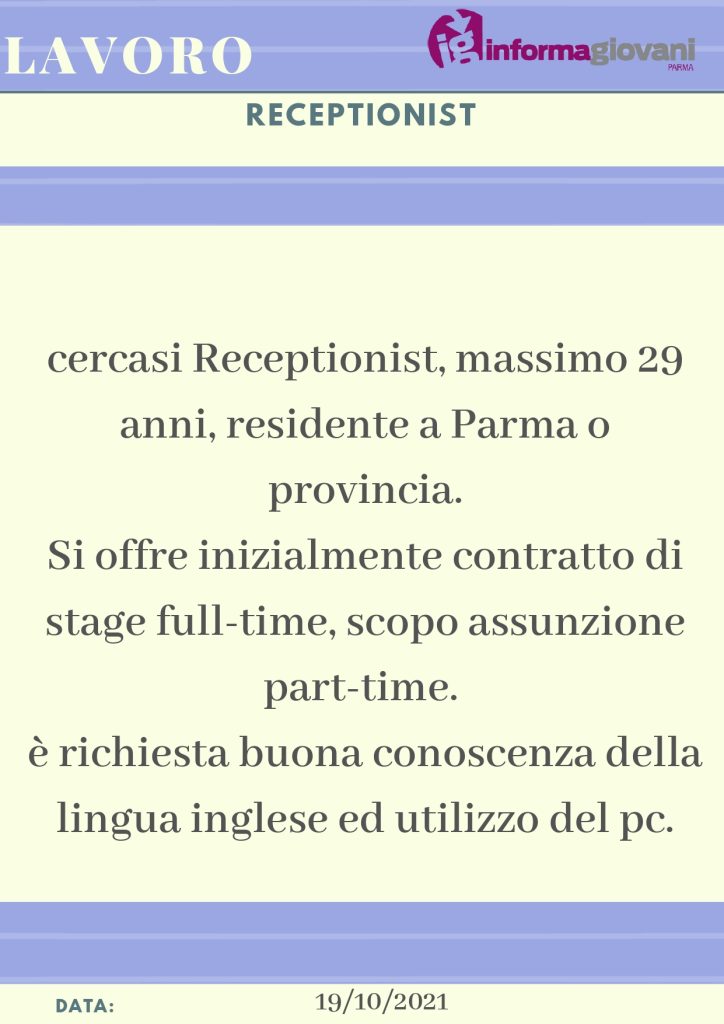 LAVORO

ig informagiovani PARMA

RECEPTIONIST

cercasi Receptionist, massimo 29 anni, residente a Parma o provincia.
Si offre inizialmente contratto di stage full-time, scopo assunzione part-time.
è richiesta buona conoscenza della lingua inglese ed utilizzo del pc.

DATA: 19/10/2021